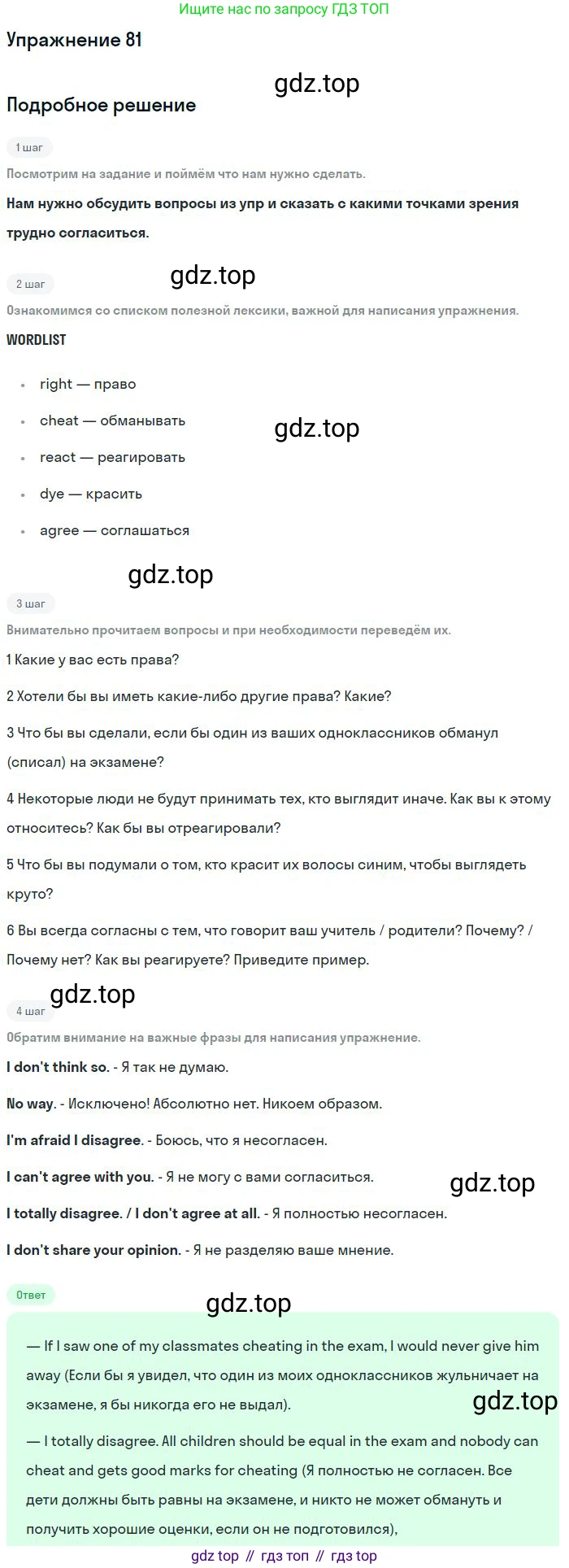 Ищите нас по запросу ГДЗ ТОП

Упражнение 81

Подробное решение

1 шаг

Посмотрим на задание и поймём что нам нужно сделать.

Нам нужно обсудить вопросы из упр и сказать с какими точками зрения трудно согласиться.

2 шаг

Ознакомимся со списком полезной лексики, важной для написания упражнения.

WORDLIST

• right — право
• cheat — обманывать
• react — реагировать
• dye — красить
• agree — соглашаться

3 шаг

Внимательно прочитаем вопросы и при необходимости переведём их.

1 Какие у вас есть права?

2 Хотели бы вы иметь какие-либо другие права? Какие?

3 Что бы вы сделали, если бы один из ваших одноклассников обманул (списал) на экзамене?

4 Некоторые люди не будут принимать тех, кто выглядит иначе. Как вы к этому относитесь? Как бы вы отреагировали?

5 Что бы вы подумали о том, кто красит их волосы синим, чтобы выглядеть круто?

6 Вы всегда согласны с тем, что говорит ваш учитель / родители? Почему? / Почему нет? Как вы реагируете? Приведите пример.

4 шаг

Обратим внимание на важные фразы для написания упражнение.

I don't think so. - Я так не думаю.

No way. - Исключено! Абсолютно нет. Никоем образом.

I'm afraid I disagree. - Боюсь, что я несогласен.

I can't agree with you. - Я не могу с вами согласиться.

I totally disagree. / I don't agree at all. - Я полностью несогласен.

I don't share your opinion. - Я не разделяю ваше мнение.

Ответ

— If I saw one of my classmates cheating in the exam, I would never give him away (Если бы я увидел, что один из моих одноклассников жульничает на экзамене, я бы никогда его не выдал).

— I totally disagree. All children should be equal in the exam and nobody can cheat and gets good marks for cheating (Я полностью не согласен. Все дети должны быть равны на экзамене, и никто не может обмануть и получить хорошие оценки, если он не подготовился),

gdz top // гдз топ // гдз top

gdz.top